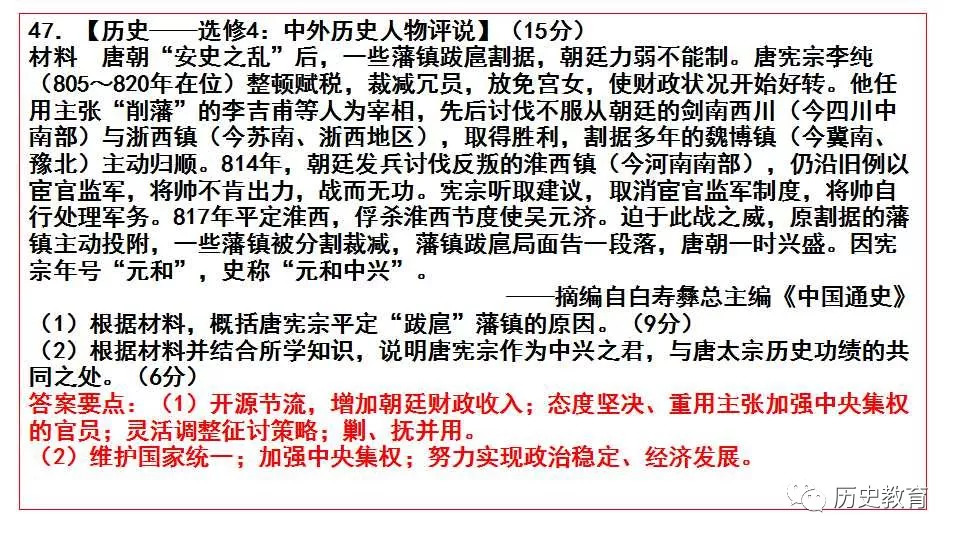 47. 【历史——选修4：中外历史人物评说】（15分）
材料　唐朝“安史之乱”后，一些藩镇跋扈割据，朝廷力弱不能制。唐宪宗李纯（805～820年在位）整顿赋税，裁减冗员，放免宫女，使财政状况开始好转。他任用主张“削藩”的李吉甫等人为宰相，先后讨伐不服从朝廷的剑南西川（今四川中南部）与浙西镇（今苏南、浙西地区），取得胜利，割据多年的魏博镇（今冀南、豫北）主动归顺。814年，朝廷发兵讨伐反叛的淮西镇（今河南南部），仍沿旧例以宦官监军，将帅不肯出力，战而无功。宪宗听取建议，取消宦官监军制度，将帅自行处理军务。817年平定淮西，俘杀淮西节度使吴元济。迫于此战之威，原割据的藩镇主动投附，一些藩镇被分割裁减，藩镇跋扈局面告一段落，唐朝一时兴盛。因宪宗年号“元和”，史称“元和中兴”。
——摘编自白寿彝总主编《中国通史》
（1）根据材料，概括唐宪宗平定“跋扈”藩镇的原因。（9分）
（2）根据材料并结合所学知识，说明唐宪宗作为中兴之君，与唐太宗历史功绩的共同之处。（6分）
答案要点：（1）开源节流，增加朝廷财政收入；态度坚决、重用主张加强中央集权的官员；灵活调整征讨策略；剿、抚并用。
（2）维护国家统一；加强中央集权；努力实现政治稳定、经济发展。
历史教育